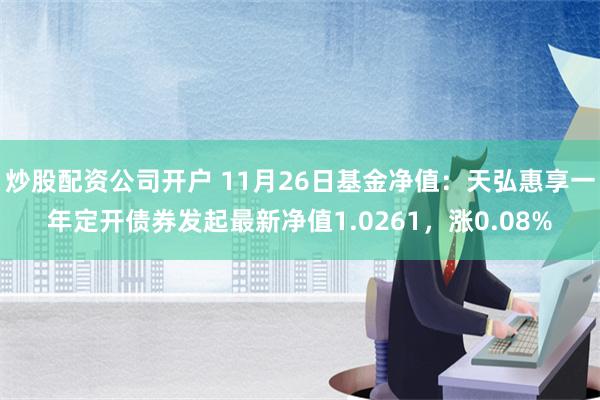 炒股配资公司开户 11月26日基金净值：天弘惠享一年定开债券发起最新净值1.0261，涨0.08%